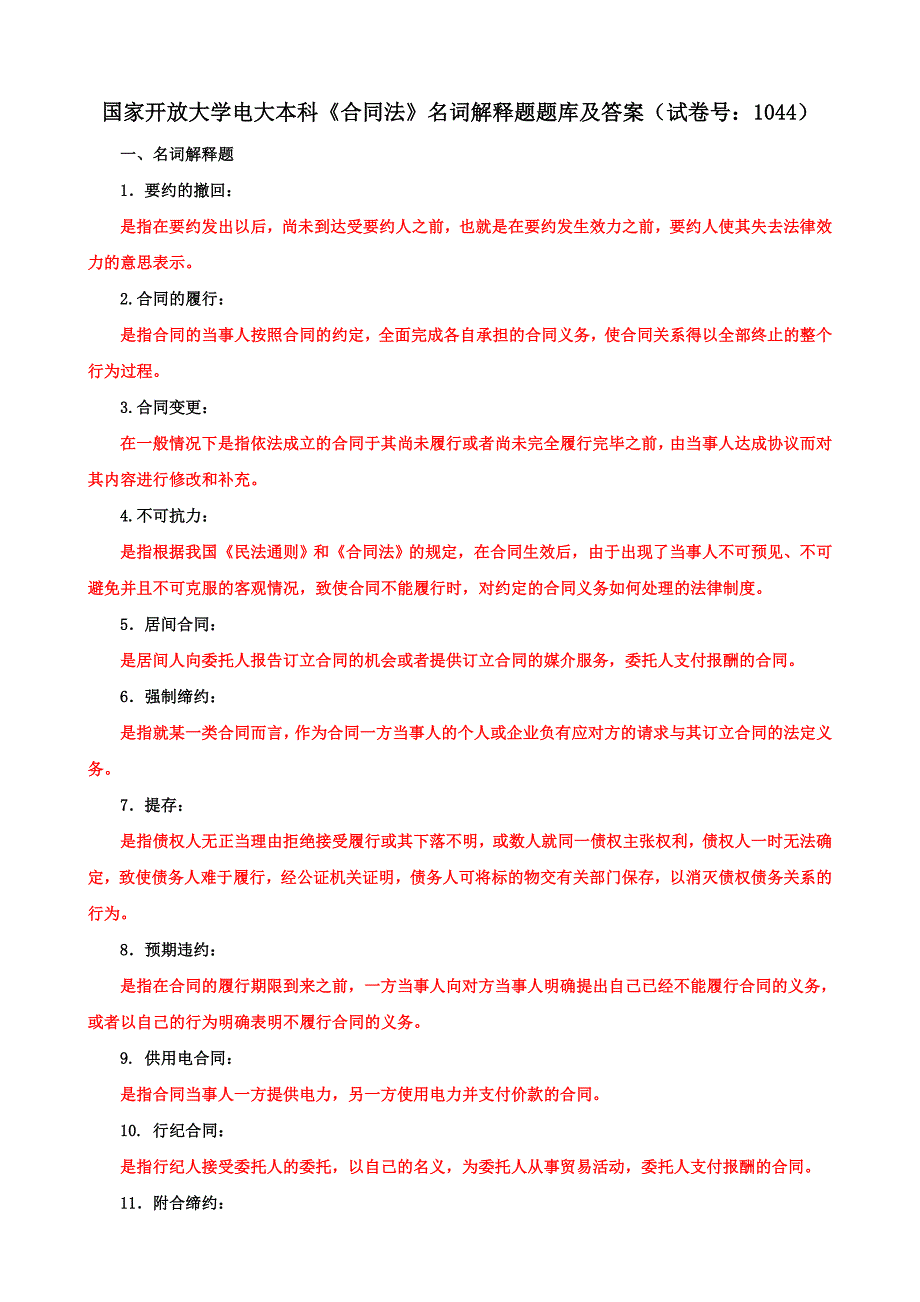 国家开放大学电大本科《合同法》名词解释题题库及答案（试卷号：1044）

一、名词解释题

1．要约的撤回：

是指在要约发出以后，尚未到达受要约人之前，也就是在要约发生效力之前，要约人使其失去法律效力的意思表示。

2.合同的履行：

是指合同的当事人按照合同的约定，全面完成各自承担的合同义务，使合同关系得以全部终止的整个行为过程。

3.合同变更：

在一般情况下是指依法成立的合同于其尚未履行或者尚未完全履行完毕之前，由当事人达成协议而对其内容进行修改和补充。

4.不可抗力：

是指根据我国《民法通则》和《合同法》的规定，在合同生效后，由于出现了当事人不可预见、不可避免并且不可克服的客观情况，致使合同不能履行时，对约定的合同义务如何处理的法律制度。

5．居间合同：

是居间人向委托人报告订立合同的机会或者提供订立合同的媒介服务，委托人支付报酬的合同。

6．强制缔约：

是指就某一类合同而言，作为合同一方当事人的个人或企业负有应对方的请求与其订立合同的法定义务。

7．提存：

是指债权人无正当理由拒绝接受履行或其下落不明，或数人就同一债权主张权利，债权人一时无法确定，致使债务人难于履行，经公证机关证明，债务人可将标的物交有关部门保存，以消灭债权债务关系的行为。

8．预期违约：

是指在合同的履行期限到来之前，一方当事人向对方当事人明确提出自己已经不能履行合同的义务，或者以自己的行为明确表明不履行合同的义务。

9. 供用电合同：

是指合同当事人一方提供电力，另一方使用电力并支付价款的合同。

10. 行纪合同：

是指行纪人接受委托人的委托，以自己的名义，为委托人从事贸易活动，委托人支付报酬的合同。

11．附合缔约：